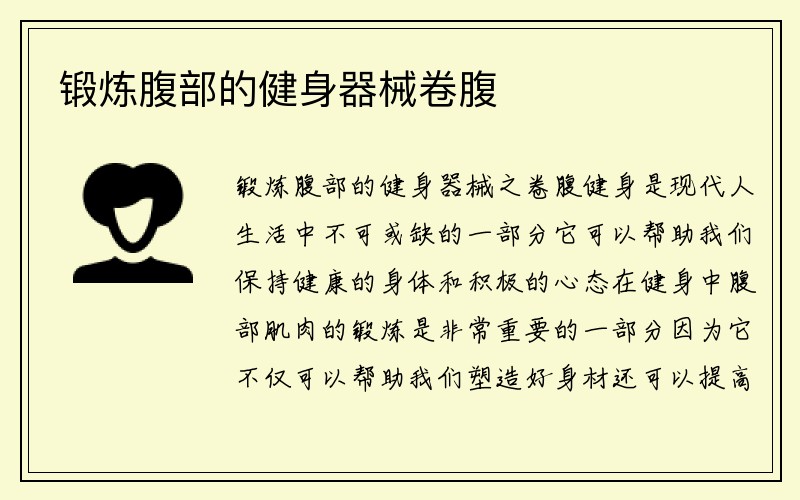 锻炼腹部的健身器械卷腹

锻炼腹部的健身器械之卷腹健身是现代人生活中不可或缺的一部分它可以帮助我们保持健康的身体和积极的心态在健身中腹部肌肉的锻炼是非常重要的一部分因为它不仅可以帮助我们塑造好身材还可以提高